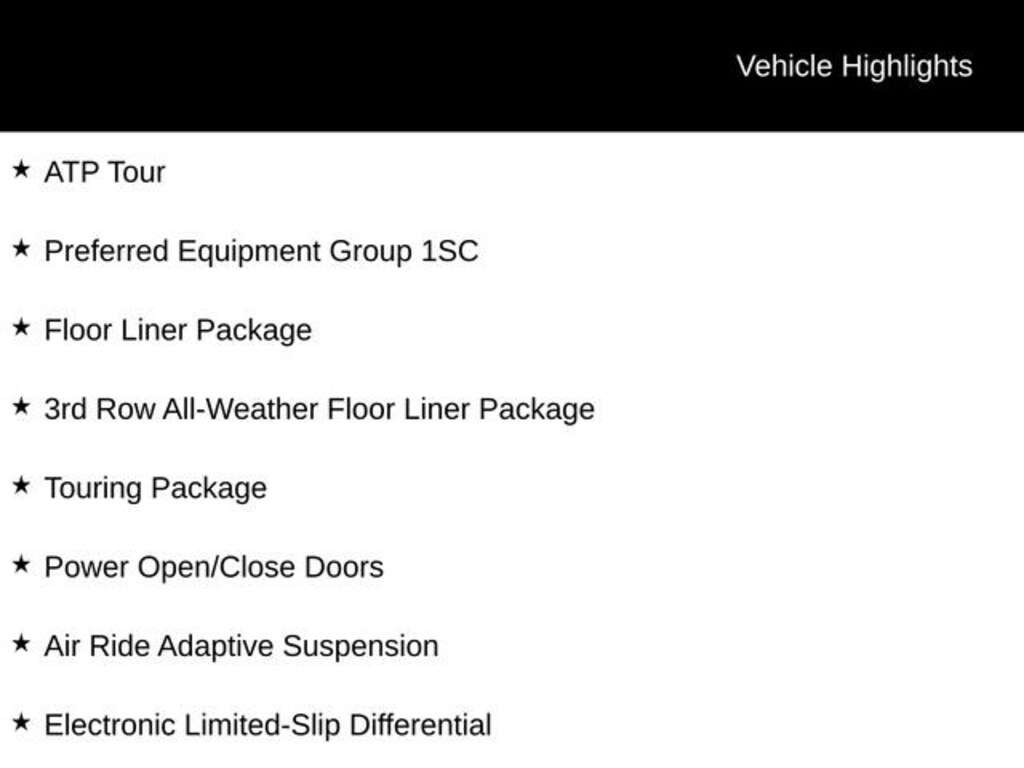 Vehicle Highlights

★ ATP Tour

★ Preferred Equipment Group 1SC

★ Floor Liner Package

★ 3rd Row All-Weather Floor Liner Package

★ Touring Package

★ Power Open/Close Doors

★ Air Ride Adaptive Suspension

★ Electronic Limited-Slip Differential